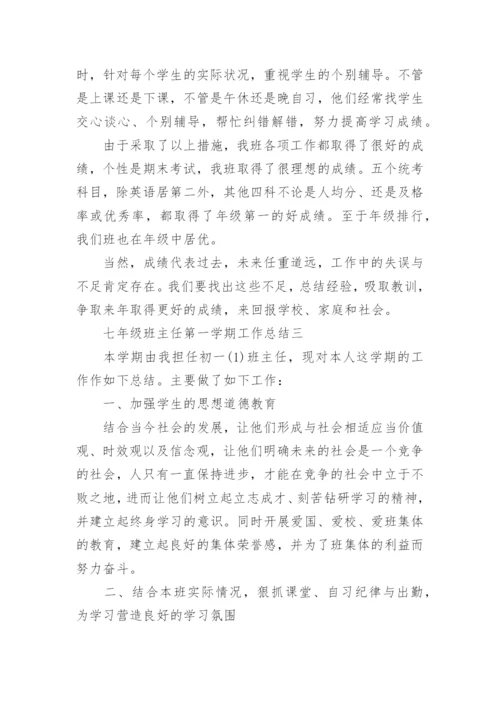 时，针对每个学生的实际状况，重视学生的个别辅导。不管是上课还是下课，不管是午休还是晚自习，他们经常找学生交心谈心、个别辅导，帮忙纠错解错，努力提高学习成绩。

由于采取了以上措施，我班各项工作都取得了很好的成绩，个性是期末考试，我班取得了很理想的成绩。五个统考科目，除英语居第二外，其他四科不论是人均分、还是及格率或优秀率，都取得了年级第一的好成绩。至于年级排行，我们班也在年级中居优。

当然，成绩代表过去，未来任重道远，工作中的失误与不足肯定存在。我们要找出这些不足，总结经验，吸取教训，争取来年取得更好的成绩，来回报学校、家庭和社会。

七年级班主任第一学期工作总结三

本学期由我担任初一(1)班主任，现对本人这学期的工作作如下总结。主要做了如下工作：

一、加强学生的思想道德教育

结合当今社会的发展，让他们形成与社会相适应当价值观、时效观以及信念观，让他们明确未来的社会是一个竞争的社会，人只有一直保持进步，才能在竞争的社会中立于不败之地，进而让他们树立起立志成才、刻苦钻研学习的精神，并建立起终身学习的意识。同时开展爱国、爱校、爱班集体的教育，建立起良好的集体荣誉感，并为了班集体的利益而努力奋斗。

二、结合本班实际情况，狠抓课堂、自习纪律与出勤，为学习营造良好的学习氛围